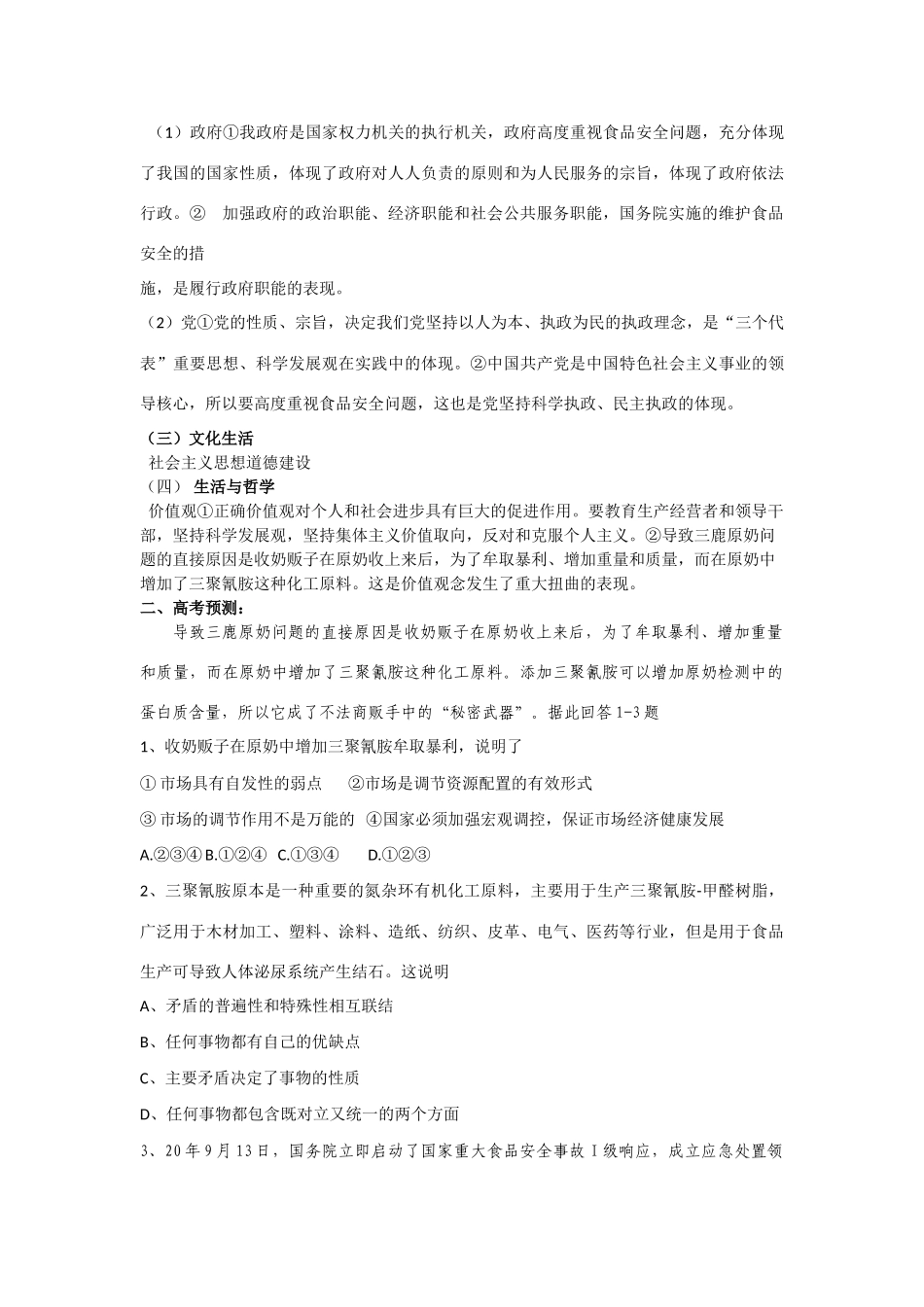 （1）政府①我政府是国家权力机关的执行机关，政府高度重视食品安全问题，充分体现了我国的国家性质，体现了政府对人人负责的原则和为人民服务的宗旨，体现了政府依法行政。② 加强政府的政治职能、经济职能和社会公共服务职能，国务院实施的维护食品安全的措

施，是履行政府职能的表现。

（2）党①党的性质、宗旨，决定我们党坚持以人为本、执政为民的执政理念，是“三个代表”重要思想、科学发展观在实践中的体现。②中国共产党是中国特色社会主义事业的领导核心，所以要高度重视食品安全问题，这也是党坚持科学执政、民主执政的体现。

（三）文化生活

社会主义思想道德建设

（四） 生活与哲学

价值观①正确价值观对个人和社会进步具有巨大的促进作用。要教育生产经营者和领导干部，坚持科学发展观，坚持集体主义价值取向，反对和克服个人主义。②导致三鹿原奶问题的直接原因是收奶贩子在原奶收上来后，为了牟取暴利、增加重量和质量，而在原奶中增加了三聚氰胺这种化工原料。这是价值观念发生了重大扭曲的表现。

二、高考预测：

导致三鹿原奶问题的直接原因是收奶贩子在原奶收上来后，为了牟取暴利、增加重量和质量，而在原奶中增加了三聚氰胺这种化工原料。添加三聚氰胺可以增加原奶检测中的蛋白质含量，所以它成了不法商贩手中的“秘密武器”。据此回答1-3题

1、收奶贩子在原奶中增加三聚氰胺牟取暴利，说明了

① 市场具有自发性的弱点 ②市场是调节资源配置的有效形式

③ 市场的调节作用不是万能的 ④国家必须加强宏观调控，保证市场经济健康发展

A.②③④ B.①②④ C.①③④ D.①②③

2、三聚氰胺原本是一种重要的氮杂环有机化工原料，主要用于生产三聚氰胺-甲醛树脂，广泛用于木材加工、塑料、涂料、造纸、纺织、皮革、电气、医药等行业，但是用于食品生产可导致人体泌尿系统产生结石。这说明

A、矛盾的普遍性和特殊性相互联结

B、任何事物都有自己的优缺点

C、主要矛盾决定了事物的性质

D、任何事物都包含既对立又统一的两个方面

3、20年9月13日，国务院立即启动了国家重大食品安全事故Ⅰ级响应，成立应急处置领